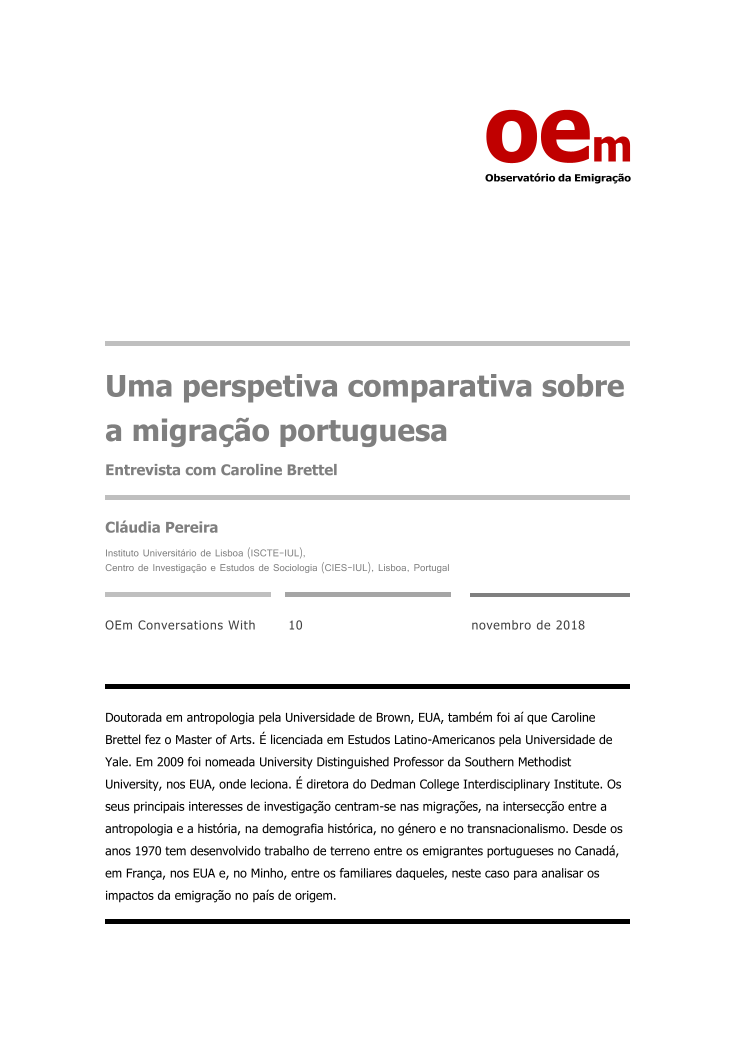 oem
Observatório da Emigração

Uma perspetiva comparativa sobre a migração portuguesa

Entrevista com Caroline Brettel

Cláudia Pereira

Instituto Universitário de Lisboa (ISCTE-IUL), Centro de Investigação e Estudos de Sociologia (CIES-IUL), Lisboa, Portugal

OEm Conversations With

10

novembro de 2018

Doutorada em antropologia pela Universidade de Brown, EUA, também foi aí que Caroline Brettel fez o Master of Arts. É licenciada em Estudos Latino-Americanos pela Universidade de Yale. Em 2009 foi nomeada University Distinguished Professor da Southern Methodist University, nos EUA, onde leciona. É diretora do Dedman College Interdisciplinary Institute. Os seus principais interesses de investigação centram-se nas migrações, na intersecção entre a antropologia e a história, na demografia histórica, no género e no transnacionalismo. Desde os anos 1970 tem desenvolvido trabalho de terreno entre os emigrantes portugueses no Canadá, em França, nos EUA e, no Minho, entre os familiares daqueles, neste caso para analisar os impactos da emigração no país de origem.